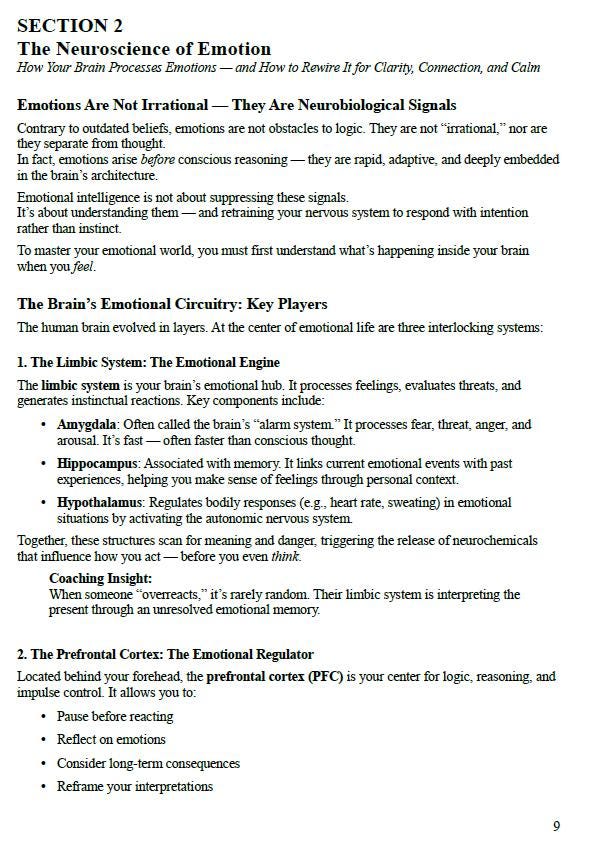 SECTION 2
The Neuroscience of Emotion
How Your Brain Processes Emotions — and How to Rewire It for Clarity, Connection, and Calm

Emotions Are Not Irrational — They Are Neurobiological Signals

Contrary to outdated beliefs, emotions are not obstacles to logic. They are not "irrational," nor are they separate from thought.
In fact, emotions arise before conscious reasoning — they are rapid, adaptive, and deeply embedded in the brain's architecture.

Emotional intelligence is not about suppressing these signals.
It's about understanding them — and retraining your nervous system to respond with intention rather than instinct.

To master your emotional world, you must first understand what's happening inside your brain when you feel.

The Brain's Emotional Circuitry: Key Players

The human brain evolved in layers. At the center of emotional life are three interlocking systems:

1. The Limbic System: The Emotional Engine

The limbic system is your brain's emotional hub. It processes feelings, evaluates threats, and generates instinctual reactions. Key components include:

• Amygdala: Often called the brain's "alarm system." It processes fear, threat, anger, and arousal. It's fast — often faster than conscious thought.
• Hippocampus: Associated with memory. It links current emotional events with past experiences, helping you make sense of feelings through personal context.
• Hypothalamus: Regulates bodily responses (e.g., heart rate, sweating) in emotional situations by activating the autonomic nervous system.

Together, these structures scan for meaning and danger, triggering the release of neurochemicals that influence how you act — before you even think.

Coaching Insight:
When someone "overreacts," it's rarely random. Their limbic system is interpreting the present through an unresolved emotional memory.

2. The Prefrontal Cortex: The Emotional Regulator

Located behind your forehead, the prefrontal cortex (PFC) is your center for logic, reasoning, and impulse control. It allows you to:

• Pause before reacting
• Reflect on emotions
• Consider long-term consequences
• Reframe your interpretations

9